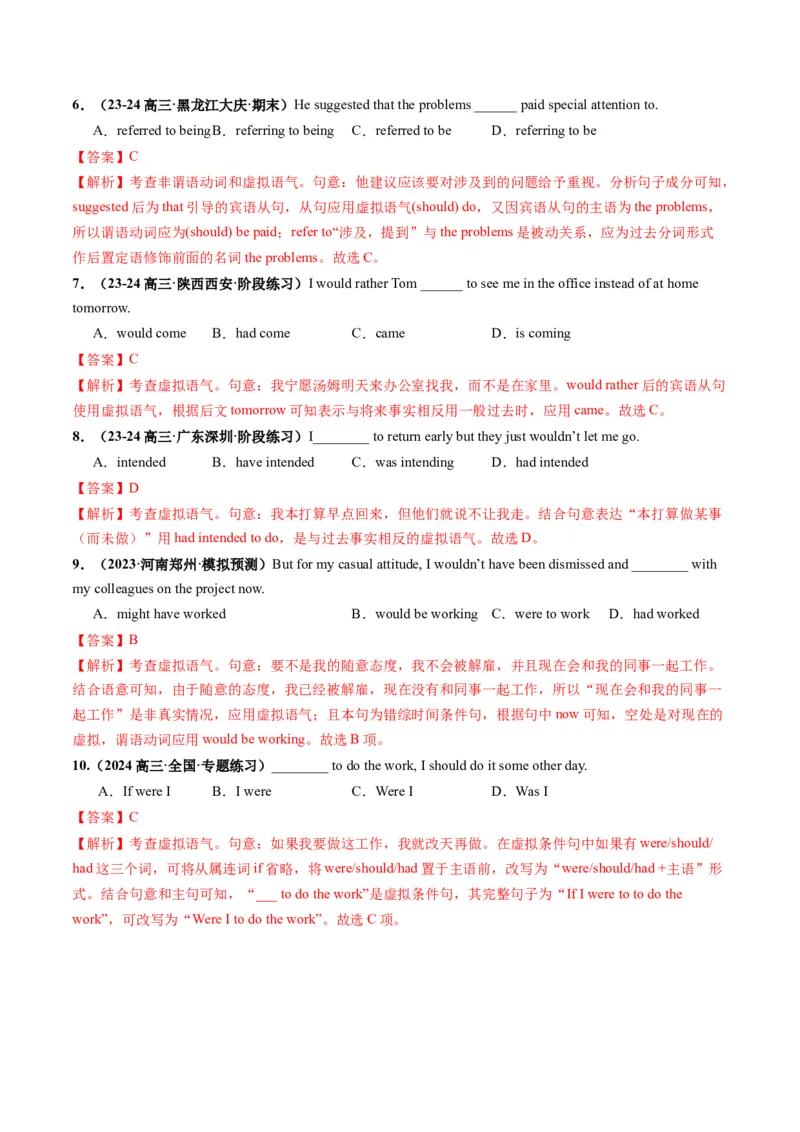 6．（23-24 高三·黑龙江大庆·期末）He suggested that the problems ______ paid special attention to.

A．referred to being B．referring to being C．referred to be D．referring to be

【答案】C

【解析】考查非谓语动词和虚拟语气。句意：他建议应该要对涉及到的问题给予重视。分析句子成分可知，suggested 后为 that 引导的宾语从句，从句应用虚拟语气(should) do，又因宾语从句的主语为 the problems，所以谓语动词应为(should) be paid；refer to“涉及，提到”与 the problems 是被动关系，应为过去分词形式作后置定语修饰前面的名词 the problems。故选 C。

7．（23-24 高三·陕西西安·阶段练习）I would rather Tom ______ to see me in the office instead of at home tomorrow.

A．would come B．had come C．came D．is coming

【答案】C

【解析】考查虚拟语气。句意：我宁愿汤姆明天来办公室找我，而不是在家里。would rather 后的宾语从句使用虚拟语气，根据后文 tomorrow 可知表示与将来事实相反用一般过去时，应用 came。故选 C。

8．（23-24 高三·广东深圳·阶段练习）I________ to return early but they just wouldn't let me go.

A．intended B．have intended C．was intending D．had intended

【答案】D

【解析】考查虚拟语气。句意：我本打算早点回来，但他们就说不让我走。结合句意表达“本打算做某事（而未做）”用 had intended to do，是与过去事实相反的虚拟语气。故选 D。

9．（2023·河南郑州·模拟预测）But for my casual attitude, I wouldn't have been dismissed and ________ with my colleagues on the project now.

A．might have worked B．would be working C．were to work D．had worked

【答案】B

【解析】考查虚拟语气。句意：要不是我的随意态度，我不会被解雇，并且现在会和我的同事一起工作。结合语意可知，由于随意的态度，我已经被解雇，现在没有和同事一起工作，所以“现在会和我的同事一起工作”是非真实情况，应用虚拟语气；且本句为错综时间条件句，根据句中 now 可知，空处是对现在的虚拟，谓语动词应用 would be working。故选 B 项。

10.（2024 高三·全国·专题练习）________ to do the work, I should do it some other day.

A．If were I B．I were C．Were I D．Was I

【答案】C

【解析】考查虚拟语气。句意：如果我要做这工作，我就改天再做。在虚拟条件句中如果有 were/should/had 这三个词，可将从属连词 if 省略，将 were/should/had 置于主语前，改写为“were/should/had +主语”形式。结合句意和主句可知，“___ to do the work”是虚拟条件句，其完整句子为“If I were to to do the work”，可改写为“Were I to do the work”。故选 C 项。